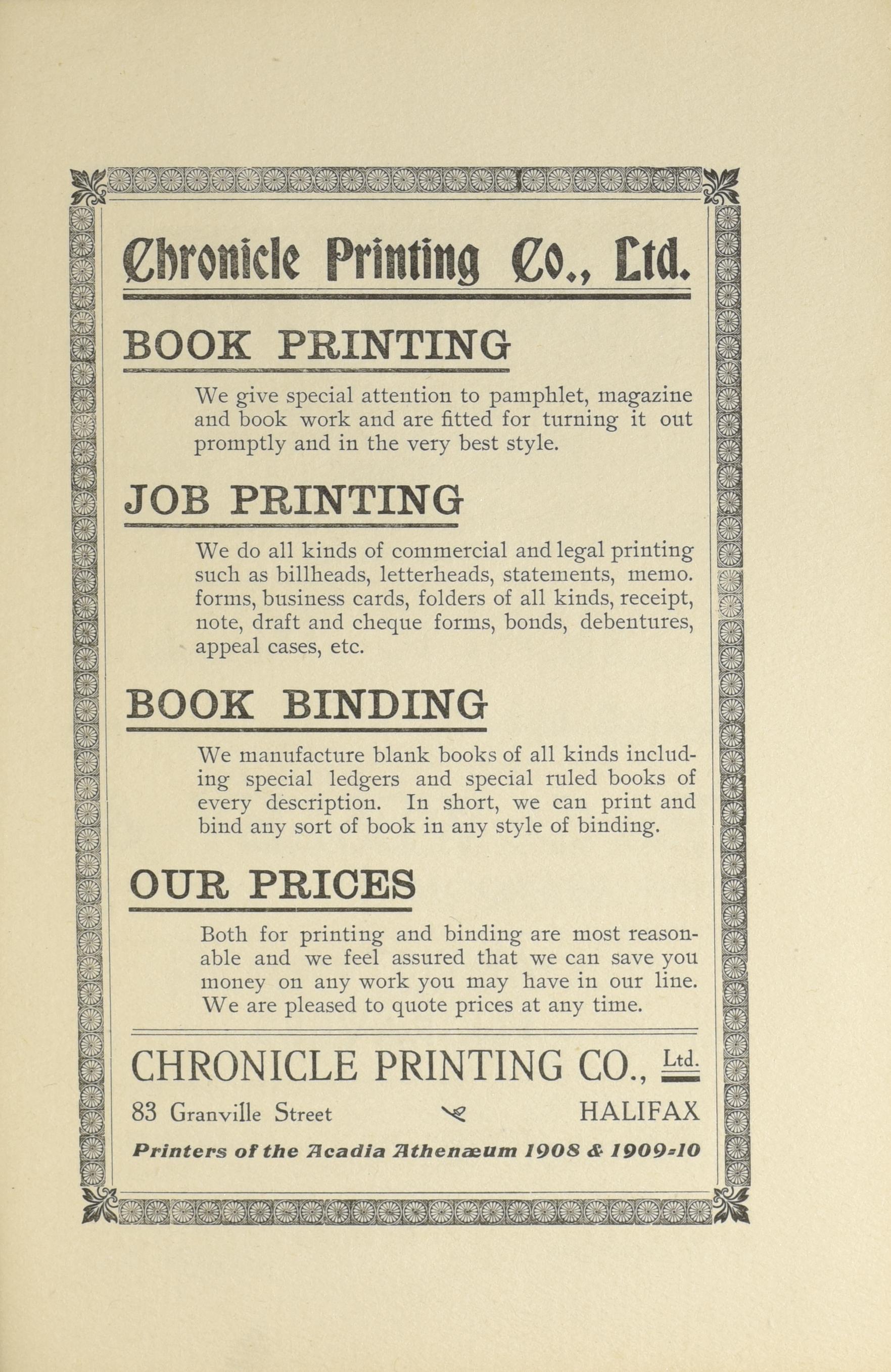 Chronicle Printing Co., Ltd.

BOOK PRINTING

We give special attention to pamphlet, magazine and book work and are fitted for turning it out promptly and in the very best style.

JOB PRINTING

We do all kinds of commercial and legal printing such as billheads, letterheads, statements, memo. forms, business cards, folders of all kinds, receipt, note, draft and cheque forms, bonds, debentures, appeal cases, etc.

BOOK BINDING

We manufacture blank books of all kinds including special ledgers and special ruled books of every description. In short, we can print and bind any sort of book in any style of binding.

OUR PRICES

Both for printing and binding are most reasonable and we feel assured that we can save you money on any work you may have in our line. We are pleased to quote prices at any time.

CHRONICLE PRINTING CO., Ltd.

83 Granville Street HALIFAX

Printers of the Acadia Athenæum 1908 & 1909-10